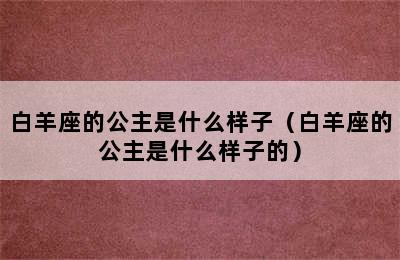 白羊座的公主是什么样子（白羊座的公主是什么样子的）